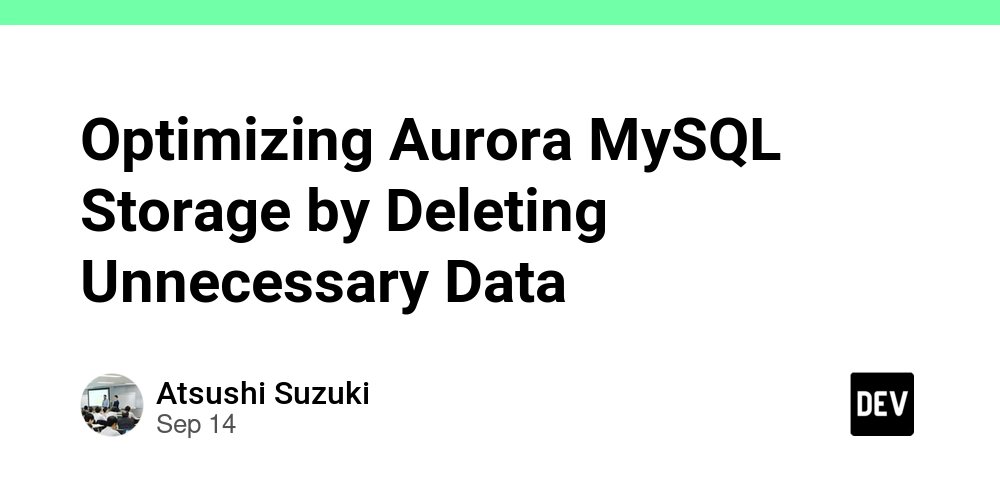 Optimizing Aurora MySQL Storage by Deleting Unnecessary Data

Atsushi Suzuki
Sep 14

DEV